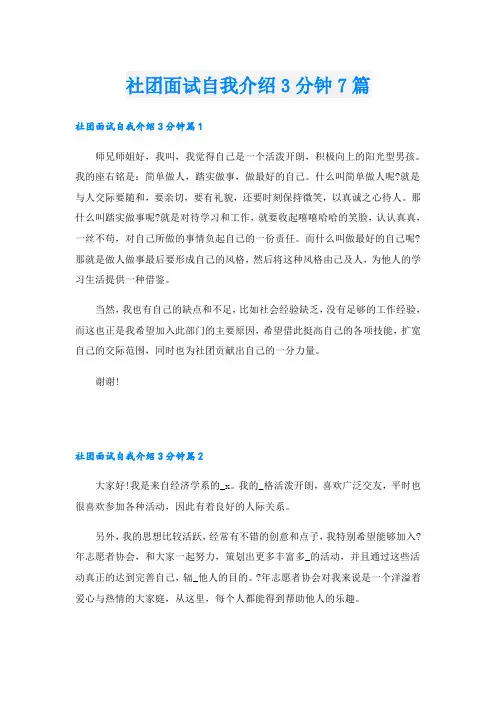 社团面试自我介绍3分钟7篇

社团面试自我介绍3分钟篇1

师兄师姐好，我叫，我觉得自己是一个活泼开朗，积极向上的阳光型男孩。我的座右铭是：简单做人，踏实做事，做最好的自己。什么叫简单做人呢?就是与人交际要随和，要亲切，要有礼貌，还要时刻保持微笑，以真诚之心待人。那什么叫踏实做事呢?就是对待学习和工作，就要收起嘻嘻哈哈的笑脸，认认真真，一丝不苟，对自己所做的事情负起自己的一份责任。而什么叫做最好的自己呢?那就是做人做事最后要形成自己的风格，然后将这种风格由己及人，为他人的学习生活提供一种借鉴。

当然，我也有自己的缺点和不足，比如社会经验缺乏，没有足够的工作经验，而这也正是我希望加入此部门的主要原因，希望借此提高自己的各项技能，扩宽自己的交际范围，同时也为社团贡献出自己的一分力量。

谢谢!

社团面试自我介绍3分钟篇2

大家好!我是来自经济学系的_x。我的_格活泼开朗，喜欢广泛交友，平时也很喜欢参加各种活动，因此有着良好的人际关系。

另外，我的思想比较活跃，经常有不错的创意和点子，我特别希望能够加入?年志愿者协会，和大家一起努力，策划出更多丰富多_的活动，并且通过这些活动真正的达到完善自己，辐_他人的目的。?年志愿者协会对我来说是一个洋溢着爱心与热情的大家庭，从这里，每个人都能得到帮助他人的乐趣。